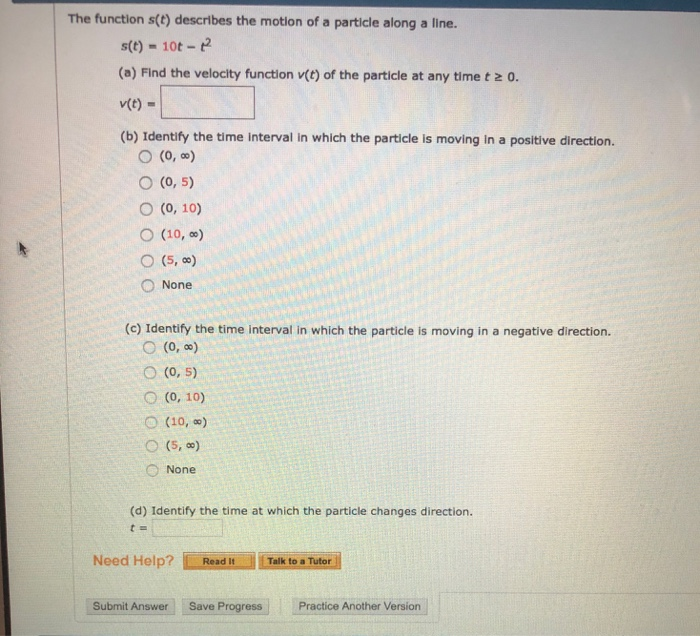 The function $s(t)$ describes the motion of a particle along a line.

$s(t) = 10t - t^2$

(a) Find the velocity function $v(t)$ of the particle at any time $t \geq 0$.

$v(t) =$

(b) Identify the time interval in which the particle is moving in a positive direction.

$(0, \infty)$

$(0, 5)$

$(0, 10)$

$(10, \infty)$

$(5, \infty)$

None

(c) Identify the time interval in which the particle is moving in a negative direction.

$(0, \infty)$

$(0, 5)$

$(0, 10)$

$(10, \infty)$

$(5, \infty)$

None

(d) Identify the time at which the particle changes direction.

$t =$

Need Help? Read It Talk to a Tutor

Submit Answer Save Progress Practice Another Version